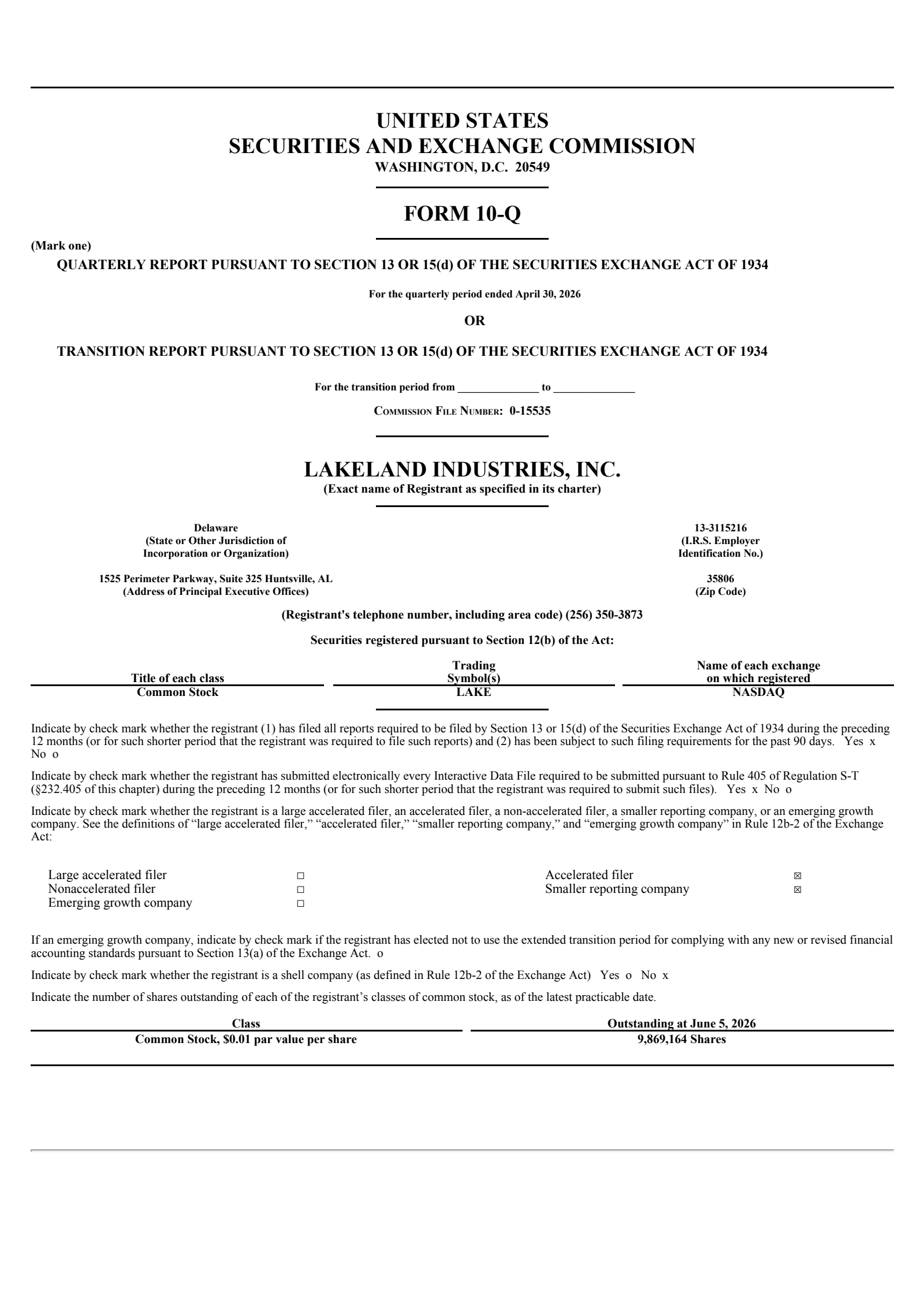 UNITED STATES
SECURITIES AND EXCHANGE COMMISSION
WASHINGTON, D.C. 20549

FORM 10-Q

(Mark one)

QUARTERLY REPORT PURSUANT TO SECTION 13 OR 15(d) OF THE SECURITIES EXCHANGE ACT OF 1934

For the quarterly period ended April 30, 2026

OR

TRANSITION REPORT PURSUANT TO SECTION 13 OR 15(d) OF THE SECURITIES EXCHANGE ACT OF 1934

For the transition period from ____ to ____

COMMISSION FILE NUMBER: 0-15535

LAKELAND INDUSTRIES, INC.
(Exact name of Registrant as specified in its charter)

Delaware
(State or Other Jurisdiction of
Incorporation or Organization)

13-3115216
(I.R.S. Employer
Identification No.)

1525 Perimeter Parkway, Suite 325 Huntsville, AL
(Address of Principal Executive Offices)

35806
(Zip Code)

(Registrant's telephone number, including area code) (256) 350-3873

Securities registered pursuant to Section 12(b) of the Act:

| Title of each class | Trading Symbol(s) | Name of each exchange on which registered |
|---|---|---|
| Common Stock | LAKE | NASDAQ |

Indicate by check mark whether the registrant (1) has filed all reports required to be filed by Section 13 or 15(d) of the Securities Exchange Act of 1934 during the preceding 12 months (or for such shorter period that the registrant was required to file such reports) and (2) has been subject to such filing requirements for the past 90 days. Yes x No o

Indicate by check mark whether the registrant has submitted electronically every Interactive Data File required to be submitted pursuant to Rule 405 of Regulation S-T (§232.405 of this chapter) during the preceding 12 months (or for such shorter period that the registrant was required to submit such files). Yes x No o

Indicate by check mark whether the registrant is a large accelerated filer, an accelerated filer, a non-accelerated filer, a smaller reporting company, or an emerging growth company. See the definitions of "large accelerated filer," "accelerated filer," "smaller reporting company," and "emerging growth company" in Rule 12b-2 of the Exchange Act:

Large accelerated filer ☐
Nonaccelerated filer ☐
Emerging growth company ☐
Accelerated filer ☑
Smaller reporting company ☑

If an emerging growth company, indicate by check mark if the registrant has elected not to use the extended transition period for complying with any new or revised financial accounting standards pursuant to Section 13(a) of the Exchange Act. o

Indicate by check mark whether the registrant is a shell company (as defined in Rule 12b-2 of the Exchange Act) Yes o No x

Indicate the number of shares outstanding of each of the registrant's classes of common stock, as of the latest practicable date.

| Class | Outstanding at June 5, 2026 |
|---|---|
| Common Stock, $0.01 par value per share | 9,869,164 Shares |